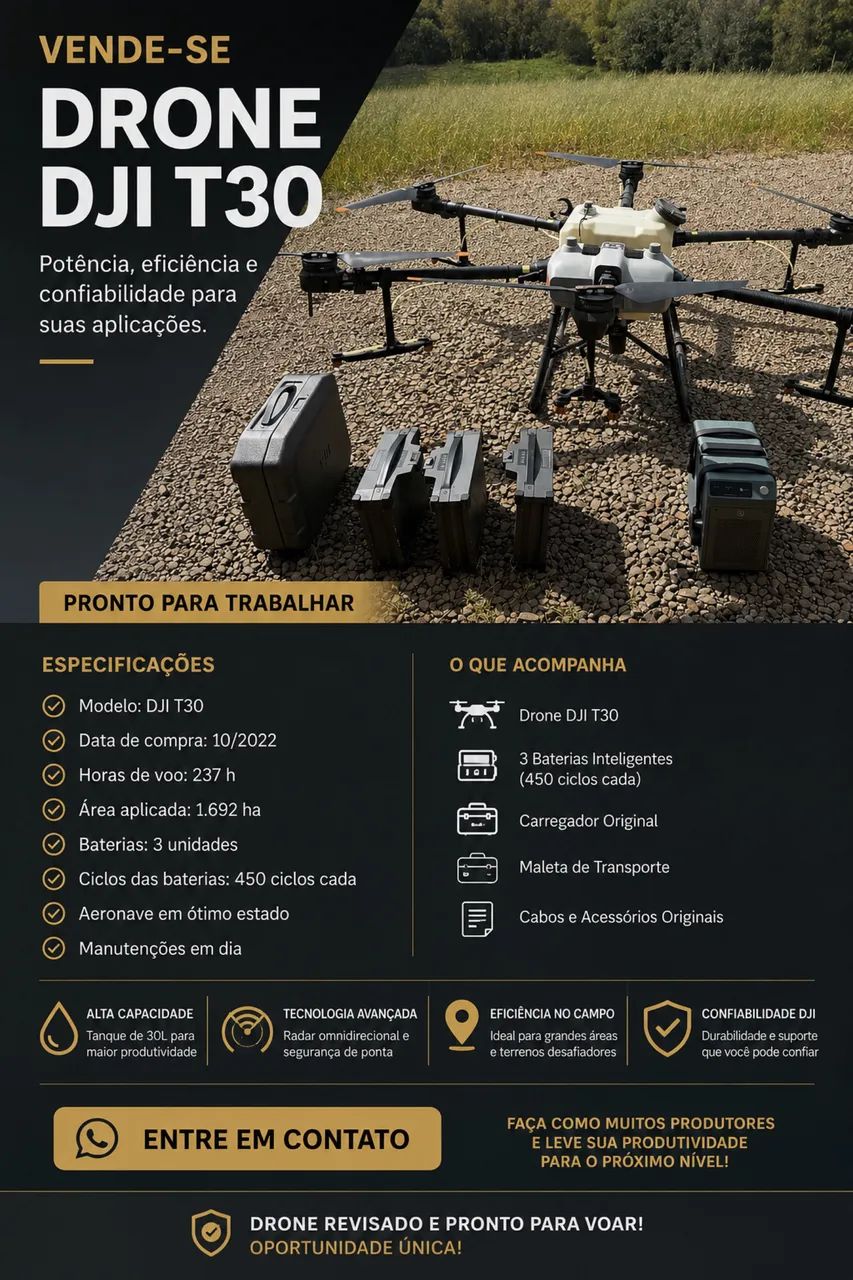 VENDE-SE
DRONE DJI T30

Potência, eficiência e confiabilidade para suas aplicações.

PRONTO PARA TRABALHAR

ESPECIFICAÇÕES
Modelo: DJI T30
Data de compra: 10/2022
Horas de voo: 237 h
Área aplicada: 1.692 ha
Baterias: 3 unidades
Ciclos das baterias: 450 ciclos cada
Aeronave em ótimo estado
Manutenções em dia

O QUE ACOMPANHA
Drone DJI T30
3 Baterias Inteligentes (450 ciclos cada)
Carregador Original
Maleta de Transporte
Cabos e Acessórios Originais

ALTA CAPACIDADE
Tanque de 30L para maior produtividade

TECNOLOGIA AVANÇADA
Radar omnidirecional e segurança de ponta

EFICIÊNCIA NO CAMPO
Ideal para grandes áreas e terrenos desafiadores

CONFIABILIDADE DJI
Durabilidade e suporte que você pode confiar

ENTRE EM CONTATO

FAÇA COMO MUITOS PRODUTORES E LEVE SUA PRODUTIVIDADE PARA O PRÓXIMO NÍVEL!

DRONE REVISADO E PRONTO PARA VOAR!
OPORTUNIDADE ÚNICA!